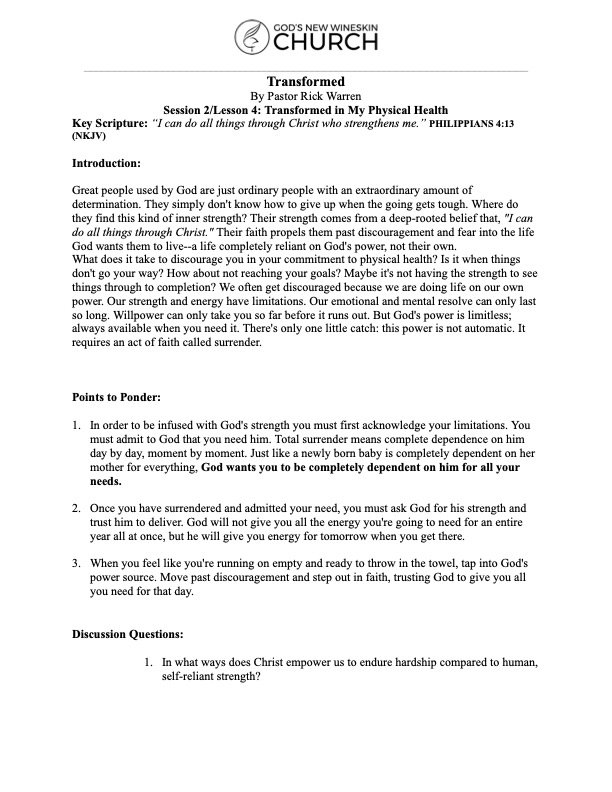 GOD'S NEW WINESKIN
CHURCH

Transformed
By Pastor Rick Warren
Session 2/Lesson 4: Transformed in My Physical Health
Key Scripture: "I can do all things through Christ who strengthens me." PHILIPPIANS 4:13 (NKJV)

Introduction:

Great people used by God are just ordinary people with an extraordinary amount of determination. They simply don't know how to give up when the going gets tough. Where do they find this kind of inner strength? Their strength comes from a deep-rooted belief that, "I can do all things through Christ." Their faith propels them past discouragement and fear into the life God wants them to live--a life completely reliant on God's power, not their own.
What does it take to discourage you in your commitment to physical health? Is it when things don't go your way? How about not reaching your goals? Maybe it's not having the strength to see things through to completion? We often get discouraged because we are doing life on our own power. Our strength and energy have limitations. Our emotional and mental resolve can only last so long. Willpower can only take you so far before it runs out. But God's power is limitless; always available when you need it. There's only one little catch: this power is not automatic. It requires an act of faith called surrender.

Points to Ponder:

1. In order to be infused with God's strength you must first acknowledge your limitations. You must admit to God that you need him. Total surrender means complete dependence on him day by day, moment by moment. Just like a newly born baby is completely dependent on her mother for everything, God wants you to be completely dependent on him for all your needs.

2. Once you have surrendered and admitted your need, you must ask God for his strength and trust him to deliver. God will not give you all the energy you're going to need for an entire year all at once, but he will give you energy for tomorrow when you get there.

3. When you feel like you're running on empty and ready to throw in the towel, tap into God's power source. Move past discouragement and step out in faith, trusting God to give you all you need for that day.

Discussion Questions:

1. In what ways does Christ empower us to endure hardship compared to human, self-reliant strength?